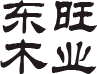 东旺
木业